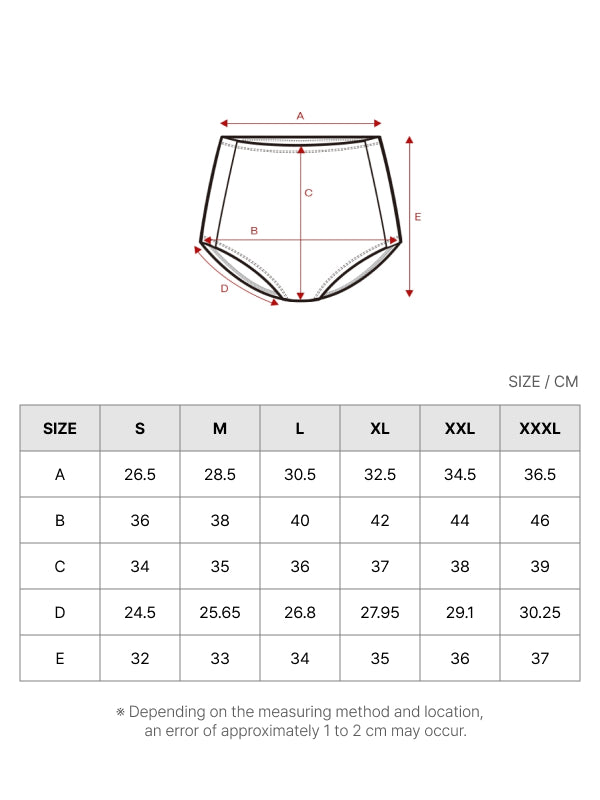 A

C

E

B

D

SIZE / CM

| SIZE | S | M | L | XL | XXL | XXXL |
|---|---|---|---|---|---|---|
| A | 26.5 | 28.5 | 30.5 | 32.5 | 34.5 | 36.5 |
| B | 36 | 38 | 40 | 42 | 44 | 46 |
| C | 34 | 35 | 36 | 37 | 38 | 39 |
| D | 24.5 | 25.65 | 26.8 | 27.95 | 29.1 | 30.25 |
| E | 32 | 33 | 34 | 35 | 36 | 37 |

※ Depending on the measuring method and location, an error of approximately 1 to 2 cm may occur.